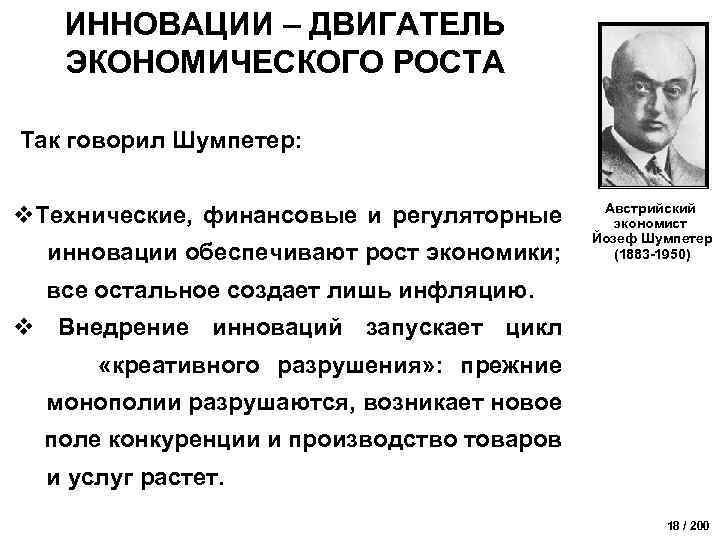 ИННОВАЦИИ – ДВИГАТЕЛЬ ЭКОНОМИЧЕСКОГО РОСТА

Так говорил Шумпетер:

❖Технические, финансовые и регуляторные инновации обеспечивают рост экономики; все остальное создает лишь инфляцию.

❖ Внедрение инноваций запускает цикл «креативного разрушения»: прежние монополии разрушаются, возникает новое поле конкуренции и производство товаров и услуг растет.

Австрийский экономист Йозеф Шумпетер (1883-1950)

18 / 200